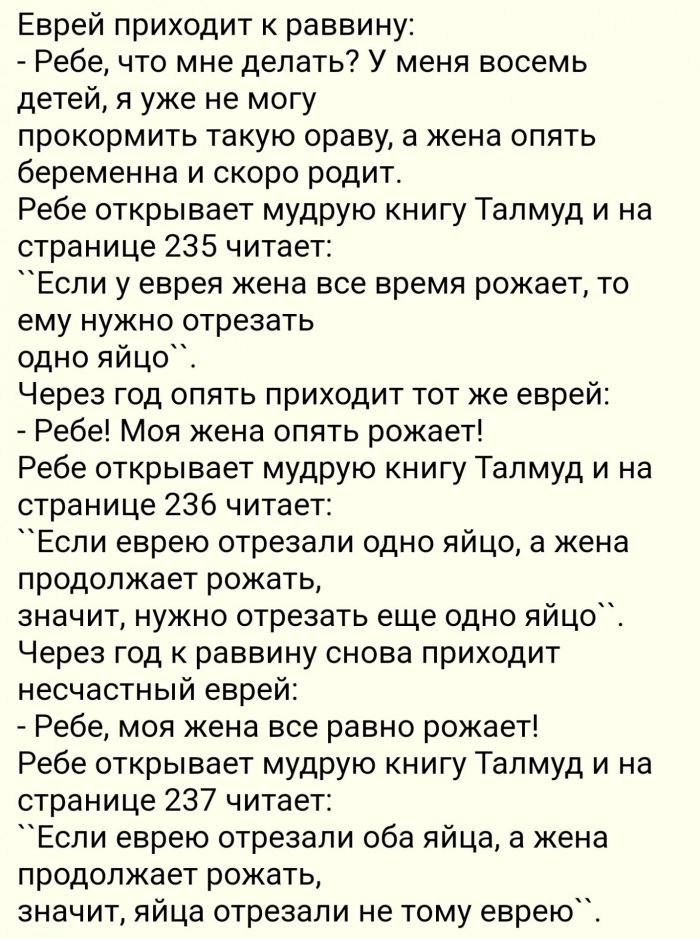 Еврей приходит к раввину:
- Ребе, что мне делать? У меня восемь детей, я уже не могу
прокормить такую ораву, а жена опять беременна и скоро родит.
Ребе открывает мудрую книгу Талмуд и на странице 235 читает:
``Если у еврея жена все время рожает, то ему нужно отрезать
одно яйцо``.
Через год опять приходит тот же еврей:
- Ребе! Моя жена опять рожает!
Ребе открывает мудрую книгу Талмуд и на странице 236 читает:
``Если еврею отрезали одно яйцо, а жена продолжает рожать,
значит, нужно отрезать еще одно яйцо``.
Через год к раввину снова приходит несчастный еврей:
- Ребе, моя жена все равно рожает!
Ребе открывает мудрую книгу Талмуд и на странице 237 читает:
``Если еврею отрезали оба яйца, а жена продолжает рожать,
значит, яйца отрезали не тому еврею``.